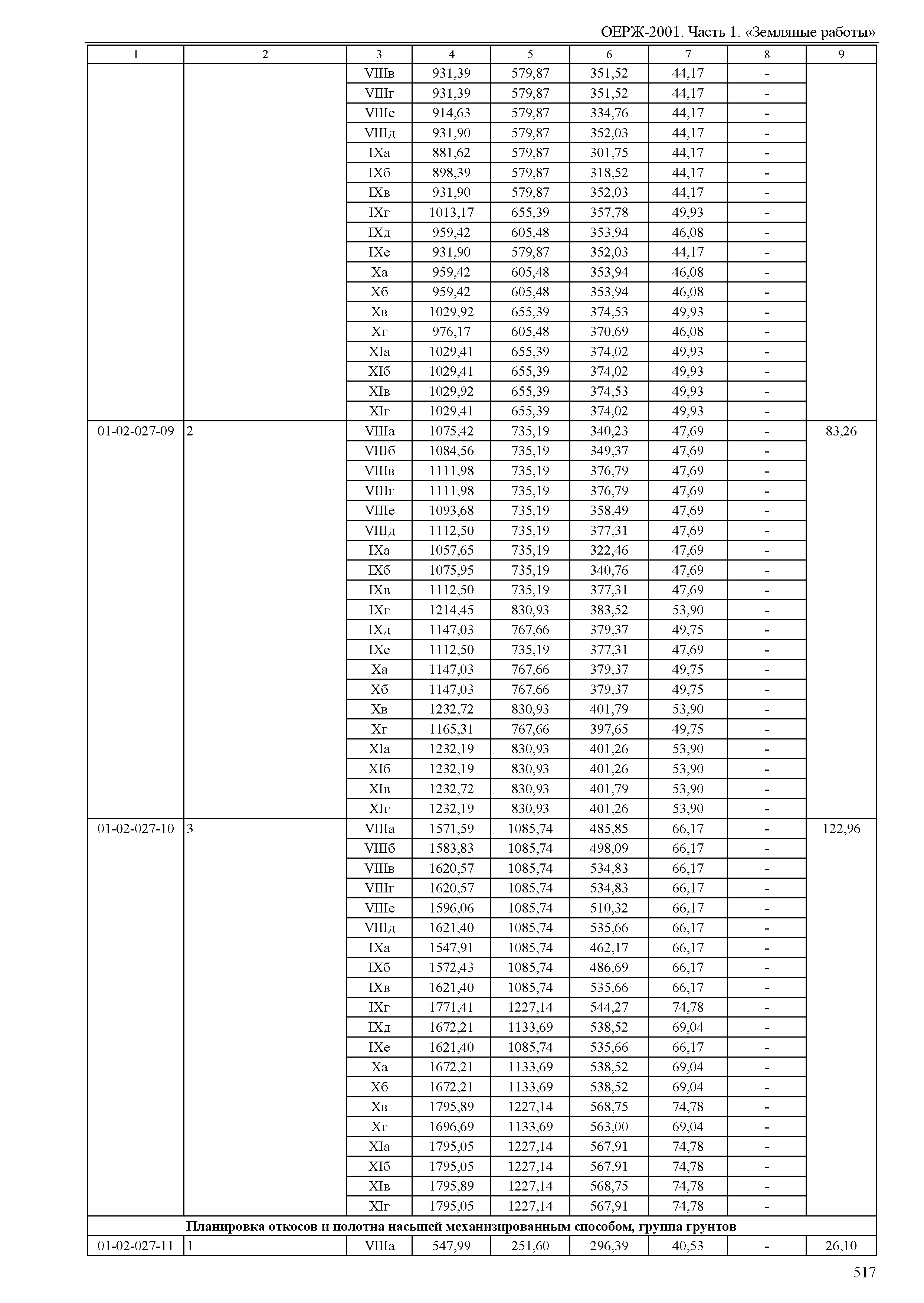 ОЕРЖ-2001. Часть 1. «Земляные работы»

| 1 | 2 | 3 | 4 | 5 | 6 | 7 | 8 | 9 |
|---|---|---|---|---|---|---|---|---|
| | | VIIIв | 931,39 | 579,87 | 351,52 | 44,17 | - | |
| | | VIIIг | 931,39 | 579,87 | 351,52 | 44,17 | - | |
| | | VIIIе | 914,63 | 579,87 | 334,76 | 44,17 | - | |
| | | VIIIд | 931,90 | 579,87 | 352,03 | 44,17 | - | |
| | | IXа | 881,62 | 579,87 | 301,75 | 44,17 | - | |
| | | IXб | 898,39 | 579,87 | 318,52 | 44,17 | - | |
| | | IXв | 931,90 | 579,87 | 352,03 | 44,17 | - | |
| | | IXг | 1013,17 | 655,39 | 357,78 | 49,93 | - | |
| | | IXд | 959,42 | 605,48 | 353,94 | 46,08 | - | |
| | | IXе | 931,90 | 579,87 | 352,03 | 44,17 | - | |
| | | Xа | 959,42 | 605,48 | 353,94 | 46,08 | - | |
| | | Xб | 959,42 | 605,48 | 353,94 | 46,08 | - | |
| | | Xв | 1029,92 | 655,39 | 374,53 | 49,93 | - | |
| | | Xг | 976,17 | 605,48 | 370,69 | 46,08 | - | |
| | | XIа | 1029,41 | 655,39 | 374,02 | 49,93 | - | |
| | | XIб | 1029,41 | 655,39 | 374,02 | 49,93 | - | |
| | | XIв | 1029,92 | 655,39 | 374,53 | 49,93 | - | |
| | | XIг | 1029,41 | 655,39 | 374,02 | 49,93 | - | |
| 01-02-027-09 | 2 | VIIIа | 1075,42 | 735,19 | 340,23 | 47,69 | - | 83,26 |
| | | VIIIб | 1084,56 | 735,19 | 349,37 | 47,69 | - | |
| | | VIIIв | 1111,98 | 735,19 | 376,79 | 47,69 | - | |
| | | VIIIг | 1111,98 | 735,19 | 376,79 | 47,69 | - | |
| | | VIIIе | 1093,68 | 735,19 | 358,49 | 47,69 | - | |
| | | VIIIд | 1112,50 | 735,19 | 377,31 | 47,69 | - | |
| | | IXа | 1057,65 | 735,19 | 322,46 | 47,69 | - | |
| | | IXб | 1075,95 | 735,19 | 340,76 | 47,69 | - | |
| | | IXв | 1112,50 | 735,19 | 377,31 | 47,69 | - | |
| | | IXг | 1214,45 | 830,93 | 383,52 | 53,90 | - | |
| | | IXд | 1147,03 | 767,66 | 379,37 | 49,75 | - | |
| | | IXе | 1112,50 | 735,19 | 377,31 | 47,69 | - | |
| | | Xа | 1147,03 | 767,66 | 379,37 | 49,75 | - | |
| | | Xб | 1147,03 | 767,66 | 379,37 | 49,75 | - | |
| | | Xв | 1232,72 | 830,93 | 401,79 | 53,90 | - | |
| | | Xг | 1165,31 | 767,66 | 397,65 | 49,75 | - | |
| | | XIа | 1232,19 | 830,93 | 401,26 | 53,90 | - | |
| | | XIб | 1232,19 | 830,93 | 401,26 | 53,90 | - | |
| | | XIв | 1232,72 | 830,93 | 401,79 | 53,90 | - | |
| | | XIг | 1232,19 | 830,93 | 401,26 | 53,90 | - | |
| 01-02-027-10 | 3 | VIIIа | 1571,59 | 1085,74 | 485,85 | 66,17 | - | 122,96 |
| | | VIIIб | 1583,83 | 1085,74 | 498,09 | 66,17 | - | |
| | | VIIIв | 1620,57 | 1085,74 | 534,83 | 66,17 | - | |
| | | VIIIг | 1620,57 | 1085,74 | 534,83 | 66,17 | - | |
| | | VIIIе | 1596,06 | 1085,74 | 510,32 | 66,17 | - | |
| | | VIIIд | 1621,40 | 1085,74 | 535,66 | 66,17 | - | |
| | | IXа | 1547,91 | 1085,74 | 462,17 | 66,17 | - | |
| | | IXб | 1572,43 | 1085,74 | 486,69 | 66,17 | - | |
| | | IXв | 1621,40 | 1085,74 | 535,66 | 66,17 | - | |
| | | IXг | 1771,41 | 1227,14 | 544,27 | 74,78 | - | |
| | | IXд | 1672,21 | 1133,69 | 538,52 | 69,04 | - | |
| | | IXе | 1621,40 | 1085,74 | 535,66 | 66,17 | - | |
| | | Xа | 1672,21 | 1133,69 | 538,52 | 69,04 | - | |
| | | Xб | 1672,21 | 1133,69 | 538,52 | 69,04 | - | |
| | | Xв | 1795,89 | 1227,14 | 568,75 | 74,78 | - | |
| | | Xг | 1696,69 | 1133,69 | 563,00 | 69,04 | - | |
| | | XIа | 1795,05 | 1227,14 | 567,91 | 74,78 | - | |
| | | XIб | 1795,05 | 1227,14 | 567,91 | 74,78 | - | |
| | | XIв | 1795,89 | 1227,14 | 568,75 | 74,78 | - | |
| | | XIг | 1795,05 | 1227,14 | 567,91 | 74,78 | - | |
| Планировка откосов и полотна насыпей механизированным способом, группа грунтов | | | | | | | | |
| 01-02-027-11 | 1 | VIIIа | 547,99 | 251,60 | 296,39 | 40,53 | - | 26,10 |

517